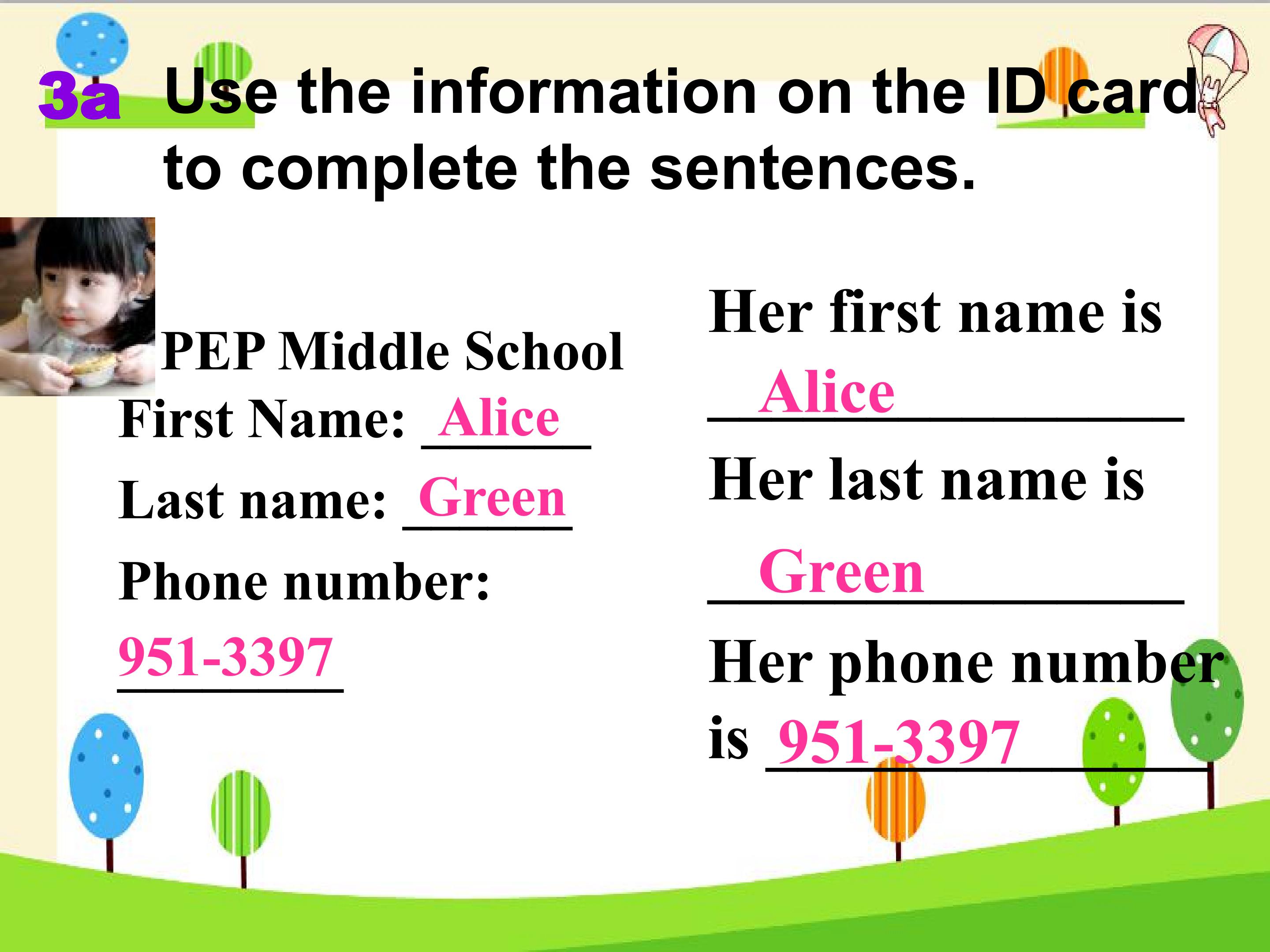 3a Use the information on the ID card to complete the sentences.

PEP Middle School
First Name: Alice
Last name: Green
Phone number:
951-3397

Her first name is
Alice
Her last name is
Green
Her phone number is 951-3397